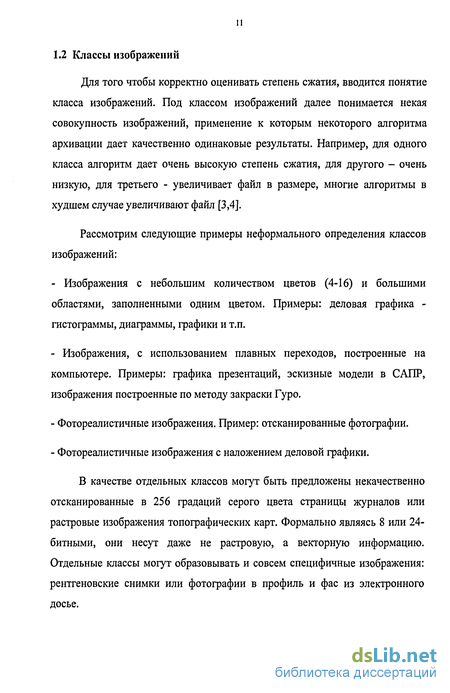 11

1.2 Классы изображений

Для того чтобы корректно оценивать степень сжатия, вводится понятие класса изображений. Под классом изображений далее понимается некая совокупность изображений, применение к которым некоторого алгоритма архивации дает качественно одинаковые результаты. Например, для одного класса алгоритм дает очень высокую степень сжатия, для другого – очень низкую, для третьего - увеличивает файл в размере, многие алгоритмы в худшем случае увеличивают файл [3,4].

Рассмотрим следующие примеры неформального определения классов изображений:

- Изображения с небольшим количеством цветов (4-16) и большими областями, заполненными одним цветом. Примеры: деловая графика - гистограммы, диаграммы, графики и т.п.

- Изображения, с использованием плавных переходов, построенные на компьютере. Примеры: графика презентаций, эскизные модели в САПР, изображения построенные по методу закраски Гуро.

- Фотореалистичные изображения. Пример: отсканированные фотографии.

- Фотореалистичные изображения с наложением деловой графики.

В качестве отдельных классов могут быть предложены некачественно отсканированные в 256 градаций серого цвета страницы журналов или растровые изображения топографических карт. Формально являясь 8 или 24-битными, они несут даже не растровую, а векторную информацию. Отдельные классы могут образовывать и совсем специфичные изображения: рентгеновские снимки или фотографии в профиль и фас из электронного досье.

dsLib.net
библиотека диссертаций